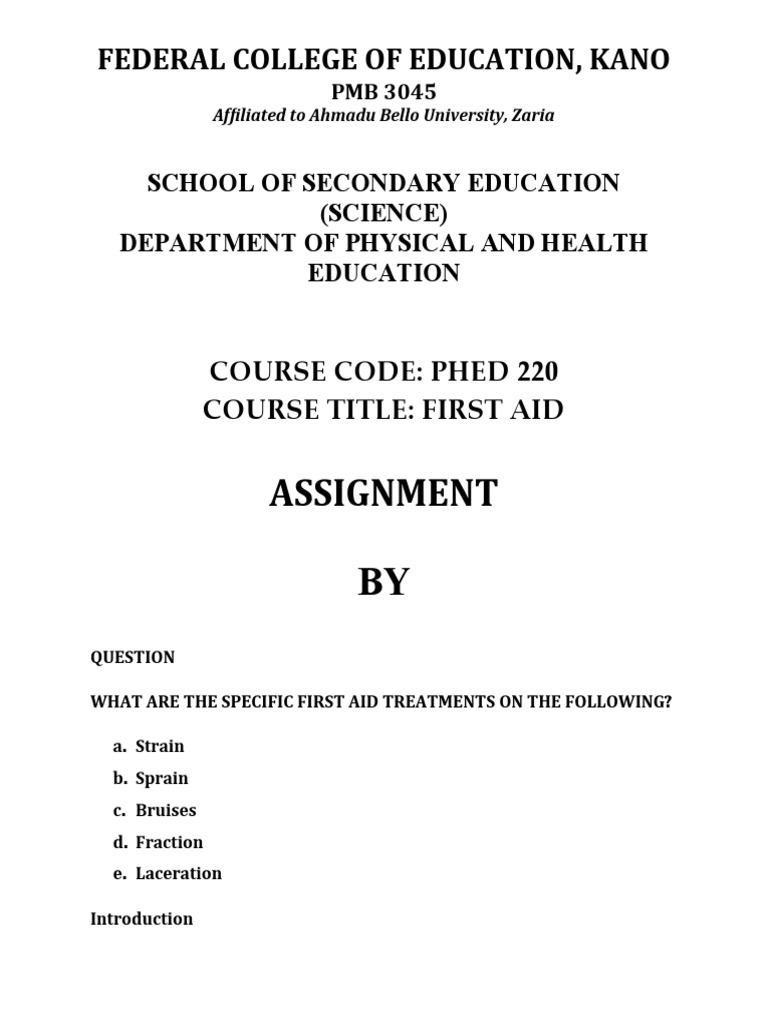 FEDERAL COLLEGE OF EDUCATION, KANO

PMB 3045

Affiliated to Ahmadu Bello University, Zaria

SCHOOL OF SECONDARY EDUCATION (SCIENCE)
DEPARTMENT OF PHYSICAL AND HEALTH EDUCATION

COURSE CODE: PHED 220
COURSE TITLE: FIRST AID

ASSIGNMENT

BY

QUESTION

WHAT ARE THE SPECIFIC FIRST AID TREATMENTS ON THE FOLLOWING?

a. Strain
b. Sprain
c. Bruises
d. Fraction
e. Laceration

Introduction